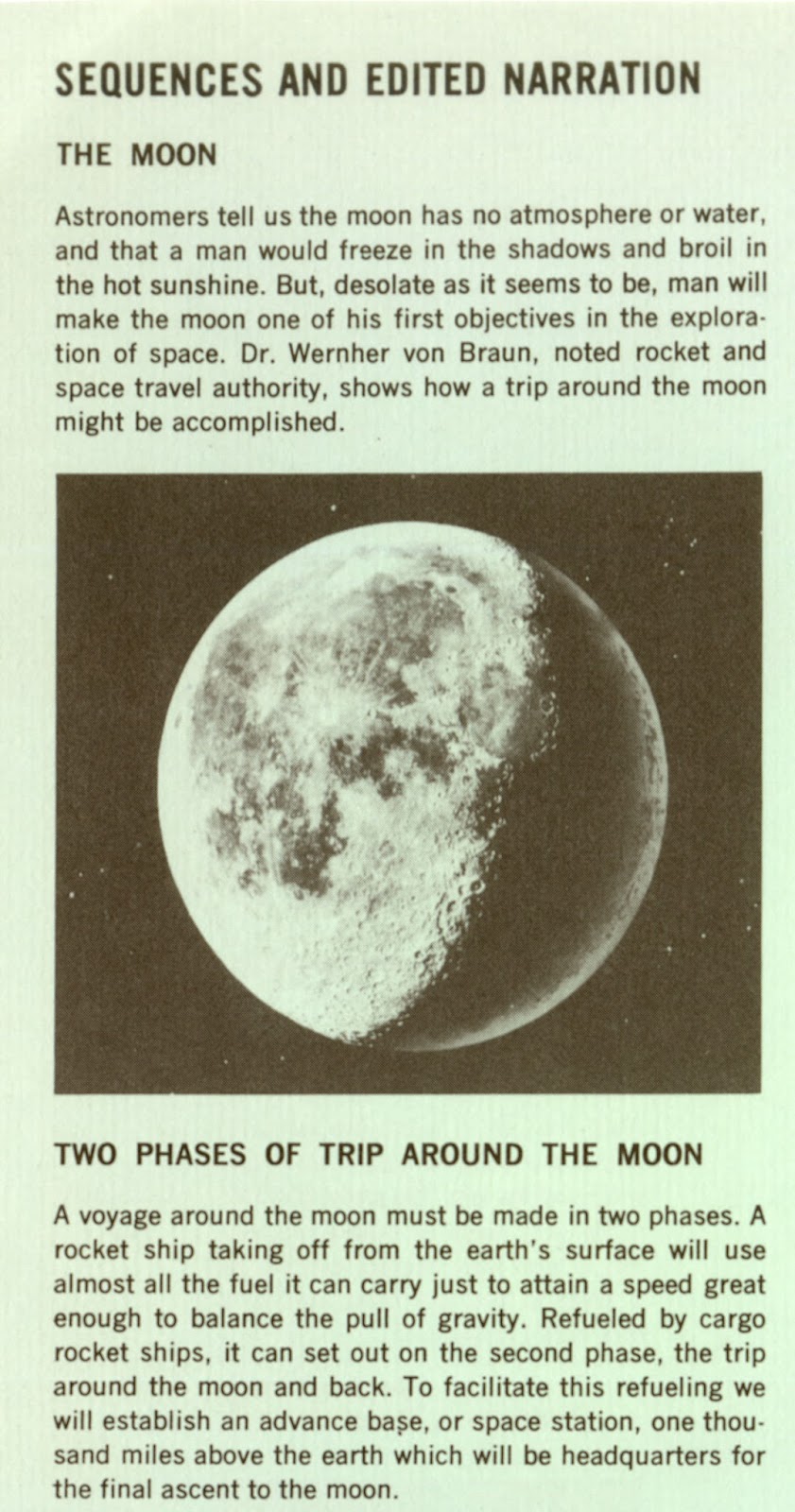 SEQUENCES AND EDITED NARRATION

THE MOON

Astronomers tell us the moon has no atmosphere or water, and that a man would freeze in the shadows and broil in the hot sunshine. But, desolate as it seems to be, man will make the moon one of his first objectives in the exploration of space. Dr. Wernher von Braun, noted rocket and space travel authority, shows how a trip around the moon might be accomplished.

TWO PHASES OF TRIP AROUND THE MOON

A voyage around the moon must be made in two phases. A rocket ship taking off from the earth's surface will use almost all the fuel it can carry just to attain a speed great enough to balance the pull of gravity. Refueled by cargo rocket ships, it can set out on the second phase, the trip around the moon and back. To facilitate this refueling we will establish an advance base, or space station, one thousand miles above the earth which will be headquarters for the final ascent to the moon.